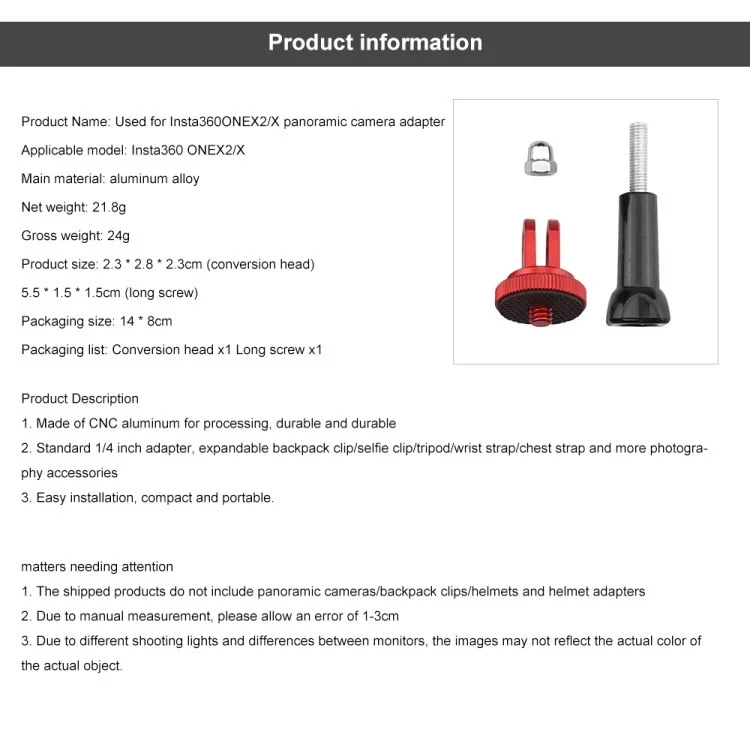 Product information

Product Name: Used for Insta360ONEX2/X panoramic camera adapter

Applicable model: Insta360 ONEX2/X

Main material: aluminum alloy

Net weight: 21.8g

Gross weight: 24g

Product size: 2.3 * 2.8 * 2.3cm (conversion head)

5.5 * 1.5 * 1.5cm (long screw)

Packaging size: 14 * 8cm

Packaging list: Conversion head x1 Long screw x1

Product Description

1. Made of CNC aluminum for processing, durable and durable

2. Standard 1/4 inch adapter, expandable backpack clip/selfie clip/tripod/wrist strap/chest strap and more photography accessories

3. Easy installation, compact and portable.

matters needing attention

1. The shipped products do not include panoramic cameras/backpack clips/helmets and helmet adapters

2. Due to manual measurement, please allow an error of 1-3cm

3. Due to different shooting lights and differences between monitors, the images may not reflect the actual color of the actual object.